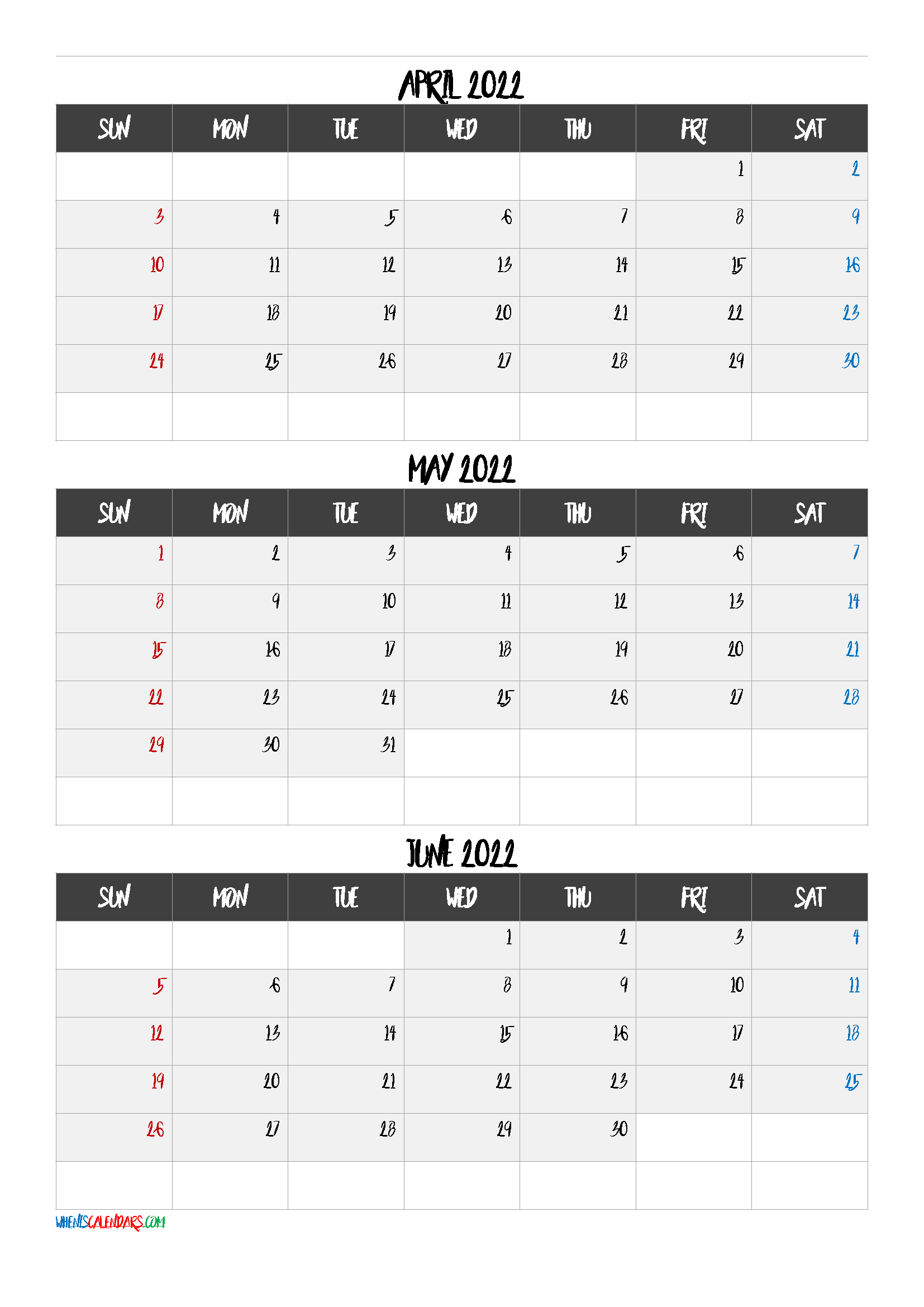 APRIL 2022

| SUN | MON | TUE | WED | THU | FRI | SAT |
|---|---|---|---|---|---|---|
| | | | | | 1 | 2 |
| 3 | 4 | 5 | 6 | 7 | 8 | 9 |
| 10 | 11 | 12 | 13 | 14 | 15 | 16 |
| 17 | 18 | 19 | 20 | 21 | 22 | 23 |
| 24 | 25 | 26 | 27 | 28 | 29 | 30 |
| | | | | | | |

MAY 2022

| SUN | MON | TUE | WED | THU | FRI | SAT |
|---|---|---|---|---|---|---|
| 1 | 2 | 3 | 4 | 5 | 6 | 7 |
| 8 | 9 | 10 | 11 | 12 | 13 | 14 |
| 15 | 16 | 17 | 18 | 19 | 20 | 21 |
| 22 | 23 | 24 | 25 | 26 | 27 | 28 |
| 29 | 30 | 31 | | | | |
| | | | | | | |

JUNE 2022

| SUN | MON | TUE | WED | THU | FRI | SAT |
|---|---|---|---|---|---|---|
| | | | 1 | 2 | 3 | 4 |
| 5 | 6 | 7 | 8 | 9 | 10 | 11 |
| 12 | 13 | 14 | 15 | 16 | 17 | 18 |
| 19 | 20 | 21 | 22 | 23 | 24 | 25 |
| 26 | 27 | 28 | 29 | 30 | | |
| | | | | | | |

WHENISCALENDARS.COM